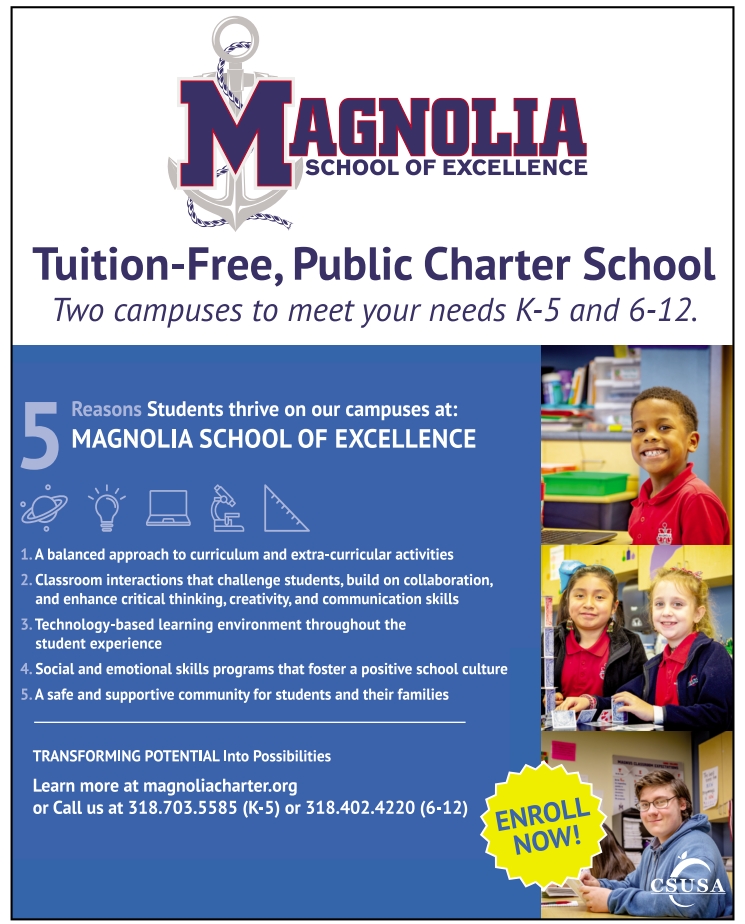 MAGNOLIA
SCHOOL OF EXCELLENCE

Tuition-Free, Public Charter School
Two campuses to meet your needs K-5 and 6-12.

5 Reasons Students thrive on our campuses at:
MAGNOLIA SCHOOL OF EXCELLENCE

1. A balanced approach to curriculum and extra-curricular activities
2. Classroom interactions that challenge students, build on collaboration, and enhance critical thinking, creativity, and communication skills
3. Technology-based learning environment throughout the student experience
4. Social and emotional skills programs that foster a positive school culture
5. A safe and supportive community for students and their families

TRANSFORMING POTENTIAL Into Possibilities

Learn more at magnoliacharter.org
or Call us at 318.703.5585 (K-5) or 318.402.4220 (6-12)

ENROLL NOW!

CSUSA